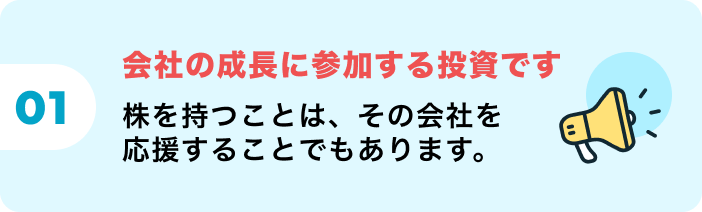 01

会社の成長に参加する投資です

株を持つことは、その会社を応援することでもあります。